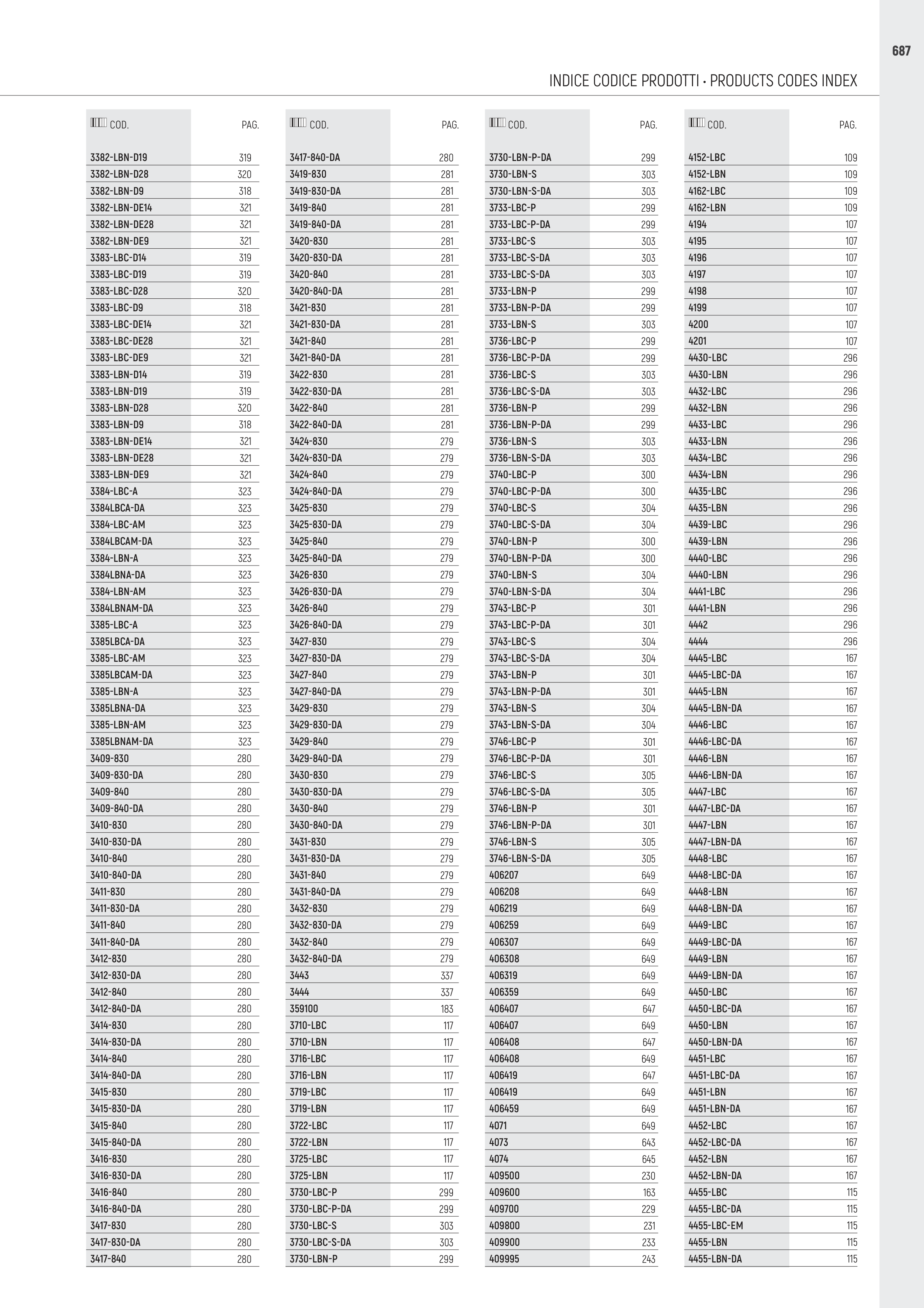 687

INDICE CODICE PRODOTTI • PRODUCTS CODES INDEX

| COD. | PAG. |
|---|---|
| 3382-LBN-D19 | 319 |
| 3382-LBN-D28 | 320 |
| 3382-LBN-D9 | 318 |
| 3382-LBN-DE14 | 321 |
| 3382-LBN-DE28 | 321 |
| 3382-LBN-DE9 | 321 |
| 3383-LBC-D14 | 319 |
| 3383-LBC-D19 | 319 |
| 3383-LBC-D28 | 320 |
| 3383-LBC-D9 | 318 |
| 3383-LBC-DE14 | 321 |
| 3383-LBC-DE28 | 321 |
| 3383-LBC-DE9 | 321 |
| 3383-LBN-D14 | 319 |
| 3383-LBN-D19 | 319 |
| 3383-LBN-D28 | 320 |
| 3383-LBN-D9 | 318 |
| 3383-LBN-DE14 | 321 |
| 3383-LBN-DE28 | 321 |
| 3383-LBN-DE9 | 321 |
| 3384-LBC-A | 323 |
| 3384LBCA-DA | 323 |
| 3384-LBC-AM | 323 |
| 3384LBCAM-DA | 323 |
| 3384-LBN-A | 323 |
| 3384LBNA-DA | 323 |
| 3384-LBN-AM | 323 |
| 3384LBNAM-DA | 323 |
| 3385-LBC-A | 323 |
| 3385LBCA-DA | 323 |
| 3385-LBC-AM | 323 |
| 3385LBCAM-DA | 323 |
| 3385-LBN-A | 323 |
| 3385LBNA-DA | 323 |
| 3385-LBN-AM | 323 |
| 3385LBNAM-DA | 323 |
| 3409-830 | 280 |
| 3409-830-DA | 280 |
| 3409-840 | 280 |
| 3409-840-DA | 280 |
| 3410-830 | 280 |
| 3410-830-DA | 280 |
| 3410-840 | 280 |
| 3410-840-DA | 280 |
| 3411-830 | 280 |
| 3411-830-DA | 280 |
| 3411-840 | 280 |
| 3411-840-DA | 280 |
| 3412-830 | 280 |
| 3412-830-DA | 280 |
| 3412-840 | 280 |
| 3412-840-DA | 280 |
| 3414-830 | 280 |
| 3414-830-DA | 280 |
| 3414-840 | 280 |
| 3414-840-DA | 280 |
| 3415-830 | 280 |
| 3415-830-DA | 280 |
| 3415-840 | 280 |
| 3415-840-DA | 280 |
| 3416-830 | 280 |
| 3416-830-DA | 280 |
| 3416-840 | 280 |
| 3416-840-DA | 280 |
| 3417-830 | 280 |
| 3417-830-DA | 280 |
| 3417-840 | 280 |

| COD. | PAG. |
|---|---|
| 3417-840-DA | 280 |
| 3419-830 | 281 |
| 3419-830-DA | 281 |
| 3419-840 | 281 |
| 3419-840-DA | 281 |
| 3420-830 | 281 |
| 3420-830-DA | 281 |
| 3420-840 | 281 |
| 3420-840-DA | 281 |
| 3421-830 | 281 |
| 3421-830-DA | 281 |
| 3421-840 | 281 |
| 3421-840-DA | 281 |
| 3422-830 | 281 |
| 3422-830-DA | 281 |
| 3422-840 | 281 |
| 3422-840-DA | 281 |
| 3424-830 | 279 |
| 3424-830-DA | 279 |
| 3424-840 | 279 |
| 3424-840-DA | 279 |
| 3425-830 | 279 |
| 3425-830-DA | 279 |
| 3425-840 | 279 |
| 3425-840-DA | 279 |
| 3426-830 | 279 |
| 3426-830-DA | 279 |
| 3426-840 | 279 |
| 3426-840-DA | 279 |
| 3427-830 | 279 |
| 3427-830-DA | 279 |
| 3427-840 | 279 |
| 3427-840-DA | 279 |
| 3429-830 | 279 |
| 3429-830-DA | 279 |
| 3429-840 | 279 |
| 3429-840-DA | 279 |
| 3430-830 | 279 |
| 3430-830-DA | 279 |
| 3430-840 | 279 |
| 3430-840-DA | 279 |
| 3431-830 | 279 |
| 3431-830-DA | 279 |
| 3431-840 | 279 |
| 3431-840-DA | 279 |
| 3432-830 | 279 |
| 3432-830-DA | 279 |
| 3432-840 | 279 |
| 3432-840-DA | 279 |
| 3443 | 337 |
| 3444 | 337 |
| 359100 | 183 |
| 3710-LBC | 117 |
| 3710-LBN | 117 |
| 3716-LBC | 117 |
| 3716-LBN | 117 |
| 3719-LBC | 117 |
| 3719-LBN | 117 |
| 3722-LBC | 117 |
| 3722-LBN | 117 |
| 3725-LBC | 117 |
| 3725-LBN | 117 |
| 3730-LBC-P | 299 |
| 3730-LBC-P-DA | 299 |
| 3730-LBC-S | 303 |
| 3730-LBC-S-DA | 303 |
| 3730-LBN-P | 299 |

| COD. | PAG. |
|---|---|
| 3730-LBN-P-DA | 299 |
| 3730-LBN-S | 303 |
| 3730-LBN-S-DA | 303 |
| 3733-LBC-P | 299 |
| 3733-LBC-P-DA | 299 |
| 3733-LBC-S | 303 |
| 3733-LBC-S-DA | 303 |
| 3733-LBC-S-DA | 303 |
| 3733-LBN-P | 299 |
| 3733-LBN-P-DA | 299 |
| 3733-LBN-S | 303 |
| 3736-LBC-P | 299 |
| 3736-LBC-P-DA | 299 |
| 3736-LBC-S | 303 |
| 3736-LBC-S-DA | 303 |
| 3736-LBN-P | 299 |
| 3736-LBN-P-DA | 299 |
| 3736-LBN-S | 303 |
| 3736-LBN-S-DA | 303 |
| 3740-LBC-P | 300 |
| 3740-LBC-P-DA | 300 |
| 3740-LBC-S | 304 |
| 3740-LBC-S-DA | 304 |
| 3740-LBN-P | 300 |
| 3740-LBN-P-DA | 300 |
| 3740-LBN-S | 304 |
| 3740-LBN-S-DA | 304 |
| 3743-LBC-P | 301 |
| 3743-LBC-P-DA | 301 |
| 3743-LBC-S | 304 |
| 3743-LBC-S-DA | 304 |
| 3743-LBN-P | 301 |
| 3743-LBN-P-DA | 301 |
| 3743-LBN-S | 304 |
| 3743-LBN-S-DA | 304 |
| 3746-LBC-P | 301 |
| 3746-LBC-P-DA | 301 |
| 3746-LBC-S | 305 |
| 3746-LBC-S-DA | 305 |
| 3746-LBN-P | 301 |
| 3746-LBN-P-DA | 301 |
| 3746-LBN-S | 305 |
| 3746-LBN-S-DA | 305 |
| 406207 | 649 |
| 406208 | 649 |
| 406219 | 649 |
| 406259 | 649 |
| 406307 | 649 |
| 406308 | 649 |
| 406319 | 649 |
| 406359 | 649 |
| 406407 | 647 |
| 406407 | 649 |
| 406408 | 647 |
| 406408 | 649 |
| 406419 | 647 |
| 406419 | 649 |
| 406459 | 649 |
| 4071 | 649 |
| 4073 | 643 |
| 4074 | 645 |
| 409500 | 230 |
| 409600 | 163 |
| 409700 | 229 |
| 409800 | 231 |
| 409900 | 233 |
| 409995 | 243 |

| COD. | PAG. |
|---|---|
| 4152-LBC | 109 |
| 4152-LBN | 109 |
| 4162-LBC | 109 |
| 4162-LBN | 109 |
| 4194 | 107 |
| 4195 | 107 |
| 4196 | 107 |
| 4197 | 107 |
| 4198 | 107 |
| 4199 | 107 |
| 4200 | 107 |
| 4201 | 107 |
| 4430-LBC | 296 |
| 4430-LBN | 296 |
| 4432-LBC | 296 |
| 4432-LBN | 296 |
| 4433-LBC | 296 |
| 4433-LBN | 296 |
| 4434-LBC | 296 |
| 4434-LBN | 296 |
| 4435-LBC | 296 |
| 4435-LBN | 296 |
| 4439-LBC | 296 |
| 4439-LBN | 296 |
| 4440-LBC | 296 |
| 4440-LBN | 296 |
| 4441-LBC | 296 |
| 4441-LBN | 296 |
| 4442 | 296 |
| 4444 | 296 |
| 4445-LBC | 167 |
| 4445-LBC-DA | 167 |
| 4445-LBN | 167 |
| 4445-LBN-DA | 167 |
| 4446-LBC | 167 |
| 4446-LBC-DA | 167 |
| 4446-LBN | 167 |
| 4446-LBN-DA | 167 |
| 4447-LBC | 167 |
| 4447-LBC-DA | 167 |
| 4447-LBN | 167 |
| 4447-LBN-DA | 167 |
| 4448-LBC | 167 |
| 4448-LBC-DA | 167 |
| 4448-LBN | 167 |
| 4448-LBN-DA | 167 |
| 4449-LBC | 167 |
| 4449-LBC-DA | 167 |
| 4449-LBN | 167 |
| 4449-LBN-DA | 167 |
| 4450-LBC | 167 |
| 4450-LBC-DA | 167 |
| 4450-LBN | 167 |
| 4450-LBN-DA | 167 |
| 4451-LBC | 167 |
| 4451-LBC-DA | 167 |
| 4451-LBN | 167 |
| 4451-LBN-DA | 167 |
| 4452-LBC | 167 |
| 4452-LBC-DA | 167 |
| 4452-LBN | 167 |
| 4452-LBN-DA | 167 |
| 4455-LBC | 115 |
| 4455-LBC-DA | 115 |
| 4455-LBC-EM | 115 |
| 4455-LBN | 115 |
| 4455-LBN-DA | 115 |